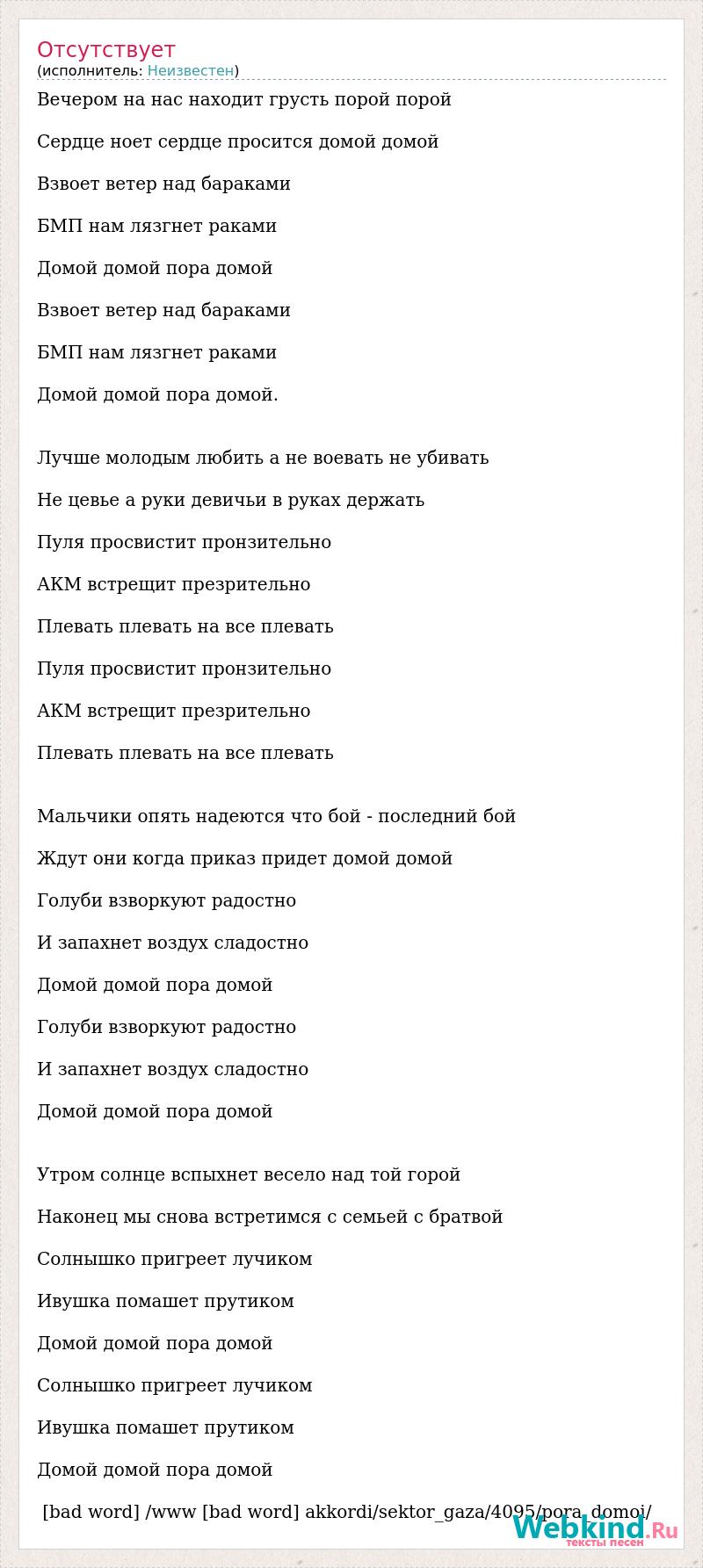 Отсутствует
(исполнитель: Неизвестен)

Вечером на нас находит грусть порой порой

Сердце ноет сердце просится домой домой

Взвоет ветер над бараками

БМП нам лязгнет раками

Домой домой пора домой

Взвоет ветер над бараками

БМП нам лязгнет раками

Домой домой пора домой.

Лучше молодым любить а не воевать не убивать

Не цевье а руки девичьи в руках держать

Пуля просвистит пронзительно

АКМ встрещит презрительно

Плевать плевать на все плевать

Пуля просвистит пронзительно

АКМ встрещит презрительно

Плевать плевать на все плевать

Мальчики опять надеются что бой - последний бой

Ждут они когда приказ придет домой домой

Голуби взворкуют радостно

И запахнет воздух сладостно

Домой домой пора домой

Голуби взворкуют радостно

И запахнет воздух сладостно

Домой домой пора домой

Утром солнце вспыхнет весело над той горой

Наконец мы снова встретимся с семьей с братвой

Солнышко пригреет лучиком

Ивушка помашет прутиком

Домой домой пора домой

Солнышко пригреет лучиком

Ивушка помашет прутиком

Домой домой пора домой

[bad word] /www [bad word] akkordi/sektor_gaza/4095/pora_domoi/

Webkind.Ru
тексты песен